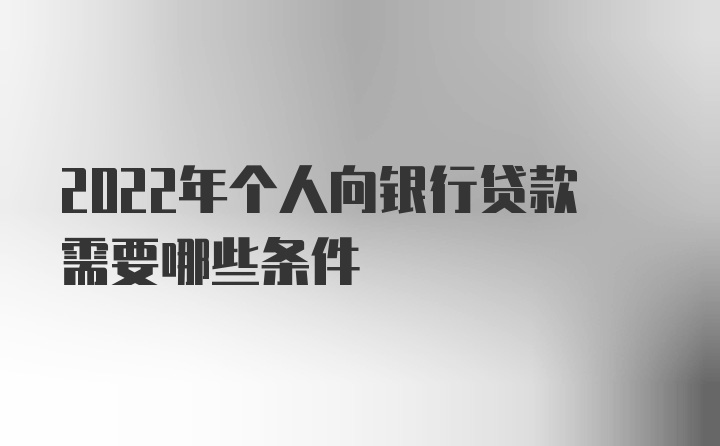 2022年个人向银行贷款需要哪些条件